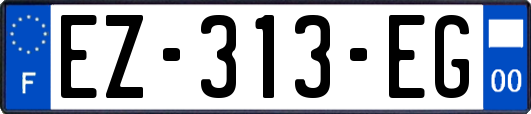 F
EZ-313-EG
00